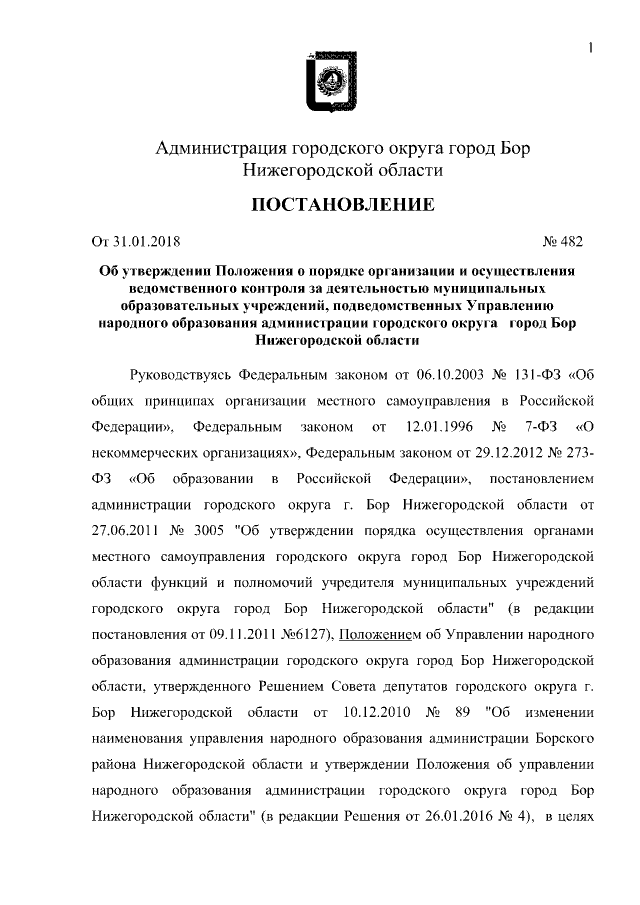 1

Администрация городского округа город Бор Нижегородской области

ПОСТАНОВЛЕНИЕ

От 31.01.2018 № 482

Об утверждении Положения о порядке организации и осуществления ведомственного контроля за деятельностью муниципальных образовательных учреждений, подведомственных Управлению народного образования администрации городского округа город Бор Нижегородской области

Руководствуясь Федеральным законом от 06.10.2003 № 131-ФЗ «Об общих принципах организации местного самоуправления в Российской Федерации», Федеральным законом от 12.01.1996 № 7-ФЗ «О некоммерческих организациях», Федеральным законом от 29.12.2012 № 273-ФЗ «Об образовании в Российской Федерации», постановлением администрации городского округа г. Бор Нижегородской области от 27.06.2011 № 3005 "Об утверждении порядка осуществления органами местного самоуправления городского округа город Бор Нижегородской области функций и полномочий учредителя муниципальных учреждений городского округа город Бор Нижегородской области" (в редакции постановления от 09.11.2011 №6127), Положением об Управлении народного образования администрации городского округа город Бор Нижегородской области, утвержденного Решением Совета депутатов городского округа г. Бор Нижегородской области от 10.12.2010 № 89 "Об изменении наименования управления народного образования администрации Борского района Нижегородской области и утверждении Положения об управлении народного образования администрации городского округа город Бор Нижегородской области" (в редакции Решения от 26.01.2016 № 4), в целях